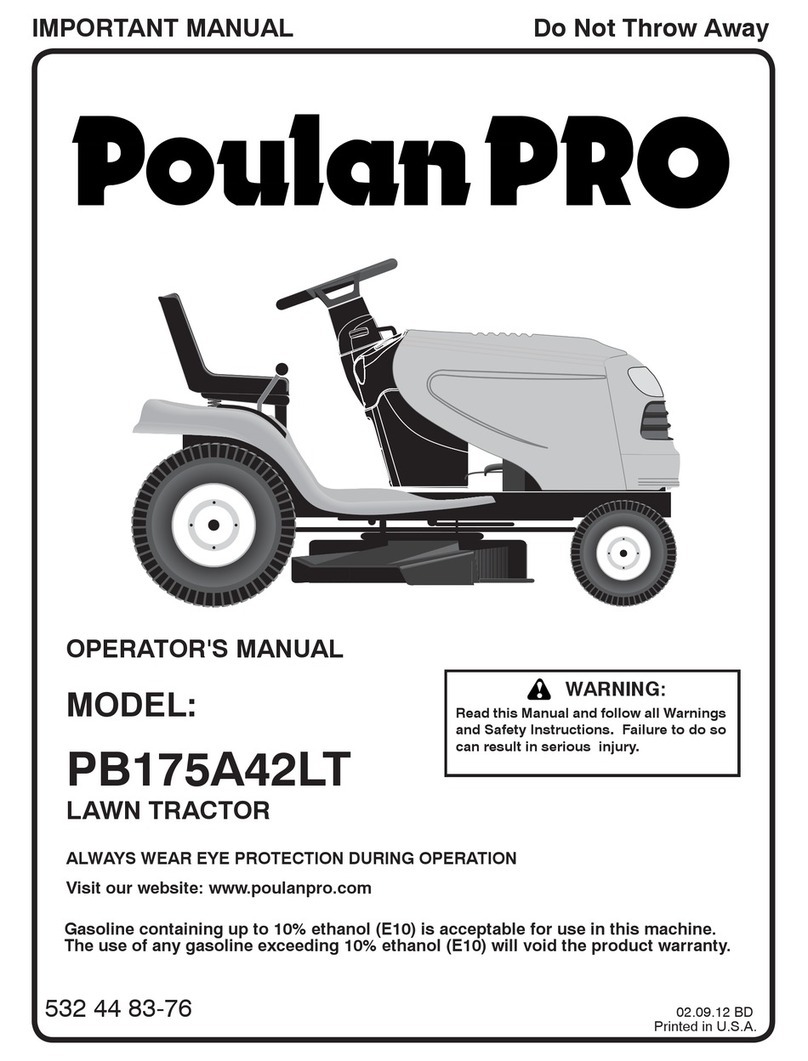 IMPORTANT MANUAL Do Not Throw Away

Poulan PRO

OPERATOR'S MANUAL

MODEL:

PB175A42LT

LAWN TRACTOR

WARNING:

Read this Manual and follow all Warnings and Safety Instructions. Failure to do so can result in serious injury.

ALWAYS WEAR EYE PROTECTION DURING OPERATION

Visit our website: www.poulanpro.com

Gasoline containing up to 10% ethanol (E10) is acceptable for use in this machine. The use of any gasoline exceeding 10% ethanol (E10) will void the product warranty.

532 44 83-76

02.09.12 BD
Printed in U.S.A.